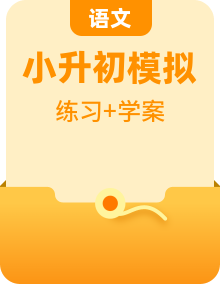 语文

小升初模拟

练习+学案